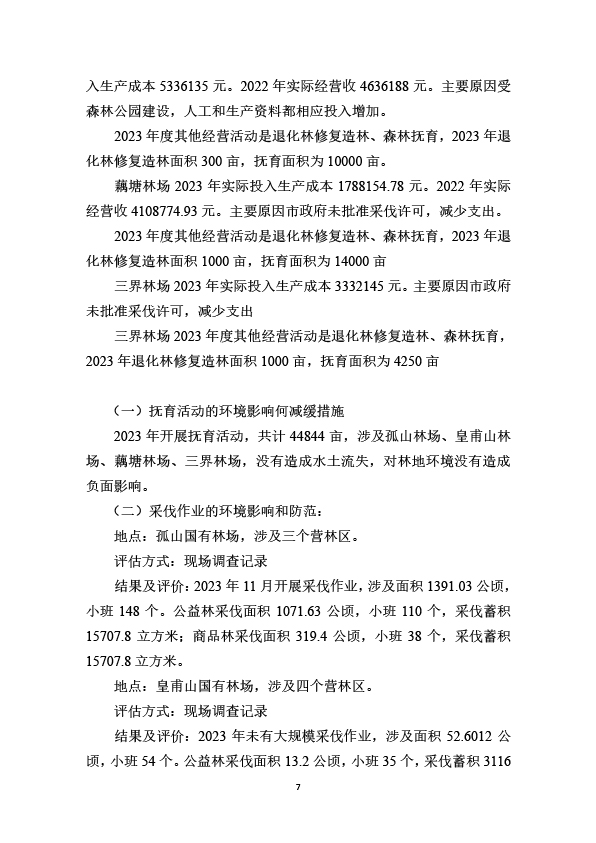 入生产成本 5336135 元。2022 年实际经营收 4636188 元。主要原因受森林公园建设，人工和生产资料都相应投入增加。

2023 年度其他经营活动是退化林修复造林、森林抚育，2023 年退化林修复造林面积 300 亩，抚育面积为 10000 亩。

藕塘林场 2023 年实际投入生产成本 1788154.78 元。2022 年实际经营收 4108774.93 元。主要原因市政府未批准采伐许可，减少支出。

2023 年度其他经营活动是退化林修复造林、森林抚育，2023 年退化林修复造林面积 1000 亩，抚育面积为 14000 亩

三界林场 2023 年实际投入生产成本 3332145 元。主要原因市政府未批准采伐许可，减少支出

三界林场 2023 年度其他经营活动是退化林修复造林、森林抚育，2023 年退化林修复造林面积 1000 亩，抚育面积为 4250 亩

（一）抚育活动的环境影响何减缓措施

2023 年开展抚育活动，共计 44844 亩，涉及孤山林场、皇甫山林场、藕塘林场、三界林场，没有造成水土流失，对林地环境没有造成负面影响。

（二）采伐作业的环境影响和防范：

地点：孤山国有林场，涉及三个营林区。

评估方式：现场调查记录

结果及评价：2023 年 11 月开展采伐作业，涉及面积 1391.03 公顷，小班 148 个。公益林采伐面积 1071.63 公顷，小班 110 个，采伐蓄积 15707.8 立方米；商品林采伐面积 319.4 公顷，小班 38 个，采伐蓄积 15707.8 立方米。

地点：皇甫山国有林场，涉及四个营林区。

评估方式：现场调查记录

结果及评价：2023 年未有大规模采伐作业，涉及面积 52.6012 公顷，小班 54 个。公益林采伐面积 13.2 公顷，小班 35 个，采伐蓄积 3116

7